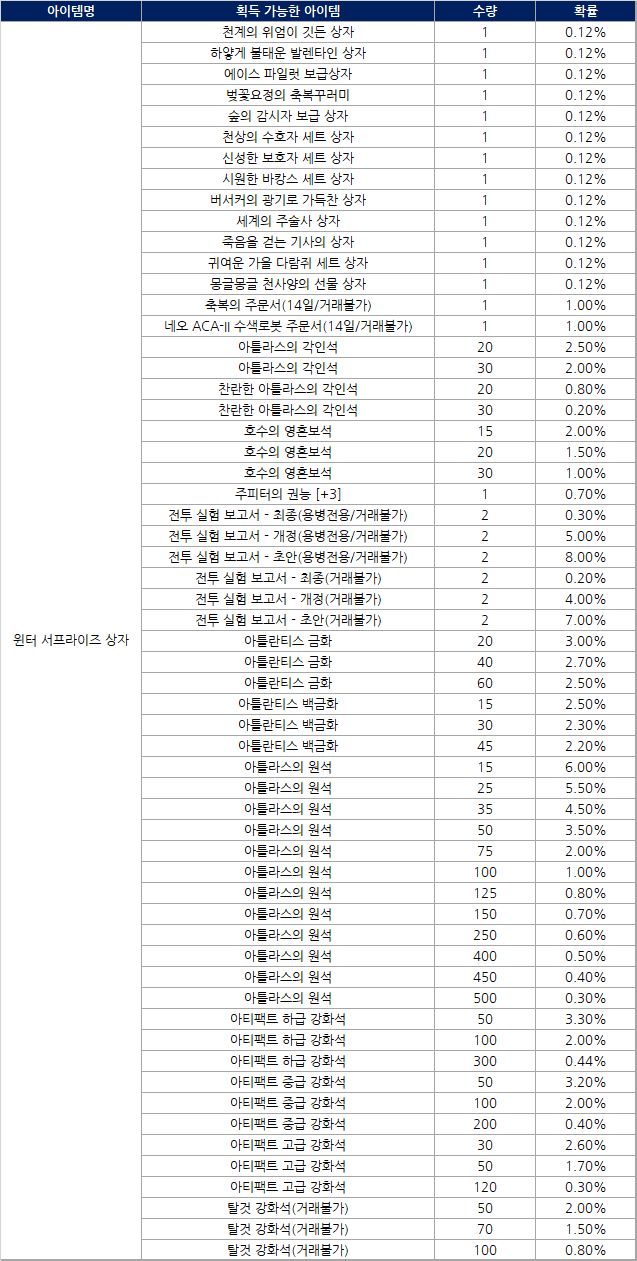 | 아이템명 | 획득 가능한 아이템 | 수량 | 확률 |
|---|---|---|---|
| 윈터 서프라이즈 상자 | 천계의 위엄이 깃든 상자 | 1 | 0.12% |
| | 하얗게 불태운 발렌타인 상자 | 1 | 0.12% |
| | 에이스 파일럿 보급상자 | 1 | 0.12% |
| | 벚꽃요정의 축복꾸러미 | 1 | 0.12% |
| | 숲의 감시자 보급 상자 | 1 | 0.12% |
| | 천상의 수호자 세트 상자 | 1 | 0.12% |
| | 신성한 보호자 세트 상자 | 1 | 0.12% |
| | 시원한 바캉스 세트 상자 | 1 | 0.12% |
| | 버서커의 광기로 가득찬 상자 | 1 | 0.12% |
| | 세계의 주술사 상자 | 1 | 0.12% |
| | 죽음을 걷는 기사의 상자 | 1 | 0.12% |
| | 귀여운 가을 다람쥐 세트 상자 | 1 | 0.12% |
| | 몽글몽글 천사양의 선물 상자 | 1 | 0.12% |
| | 축복의 주문서(14일/거래불가) | 1 | 1.00% |
| | 네오 ACA-II 수색로봇 주문서(14일/거래불가) | 1 | 1.00% |
| | 아틀라스의 각인석 | 20 | 2.50% |
| | 아틀라스의 각인석 | 30 | 2.00% |
| | 찬란한 아틀라스의 각인석 | 20 | 0.80% |
| | 찬란한 아틀라스의 각인석 | 30 | 0.20% |
| | 호수의 영혼보석 | 15 | 2.00% |
| | 호수의 영혼보석 | 20 | 1.50% |
| | 호수의 영혼보석 | 30 | 1.00% |
| | 주피터의 권능 [+3] | 1 | 0.70% |
| | 전투 실험 보고서 - 최종(용병전용/거래불가) | 2 | 0.30% |
| | 전투 실험 보고서 - 개정(용병전용/거래불가) | 2 | 5.00% |
| | 전투 실험 보고서 - 초안(용병전용/거래불가) | 2 | 8.00% |
| | 전투 실험 보고서 - 최종(거래불가) | 2 | 0.20% |
| | 전투 실험 보고서 - 개정(거래불가) | 2 | 4.00% |
| | 전투 실험 보고서 - 초안(거래불가) | 2 | 7.00% |
| | 아틀란티스 금화 | 20 | 3.00% |
| | 아틀란티스 금화 | 40 | 2.70% |
| | 아틀란티스 금화 | 60 | 2.50% |
| | 아틀란티스 백금화 | 15 | 2.50% |
| | 아틀란티스 백금화 | 30 | 2.30% |
| | 아틀란티스 백금화 | 45 | 2.20% |
| | 아틀라스의 원석 | 15 | 6.00% |
| | 아틀라스의 원석 | 25 | 5.50% |
| | 아틀라스의 원석 | 35 | 4.50% |
| | 아틀라스의 원석 | 50 | 3.50% |
| | 아틀라스의 원석 | 75 | 2.00% |
| | 아틀라스의 원석 | 100 | 1.00% |
| | 아틀라스의 원석 | 125 | 0.80% |
| | 아틀라스의 원석 | 150 | 0.70% |
| | 아틀라스의 원석 | 250 | 0.60% |
| | 아틀라스의 원석 | 400 | 0.50% |
| | 아틀라스의 원석 | 450 | 0.40% |
| | 아틀라스의 원석 | 500 | 0.30% |
| | 아티팩트 하급 강화석 | 50 | 3.30% |
| | 아티팩트 하급 강화석 | 100 | 2.00% |
| | 아티팩트 하급 강화석 | 300 | 0.44% |
| | 아티팩트 중급 강화석 | 50 | 3.20% |
| | 아티팩트 중급 강화석 | 100 | 2.00% |
| | 아티팩트 중급 강화석 | 200 | 0.40% |
| | 아티팩트 고급 강화석 | 30 | 2.60% |
| | 아티팩트 고급 강화석 | 50 | 1.70% |
| | 아티팩트 고급 강화석 | 120 | 0.30% |
| | 탈것 강화석(거래불가) | 50 | 2.00% |
| | 탈것 강화석(거래불가) | 70 | 1.50% |
| | 탈것 강화석(거래불가) | 100 | 0.80% |